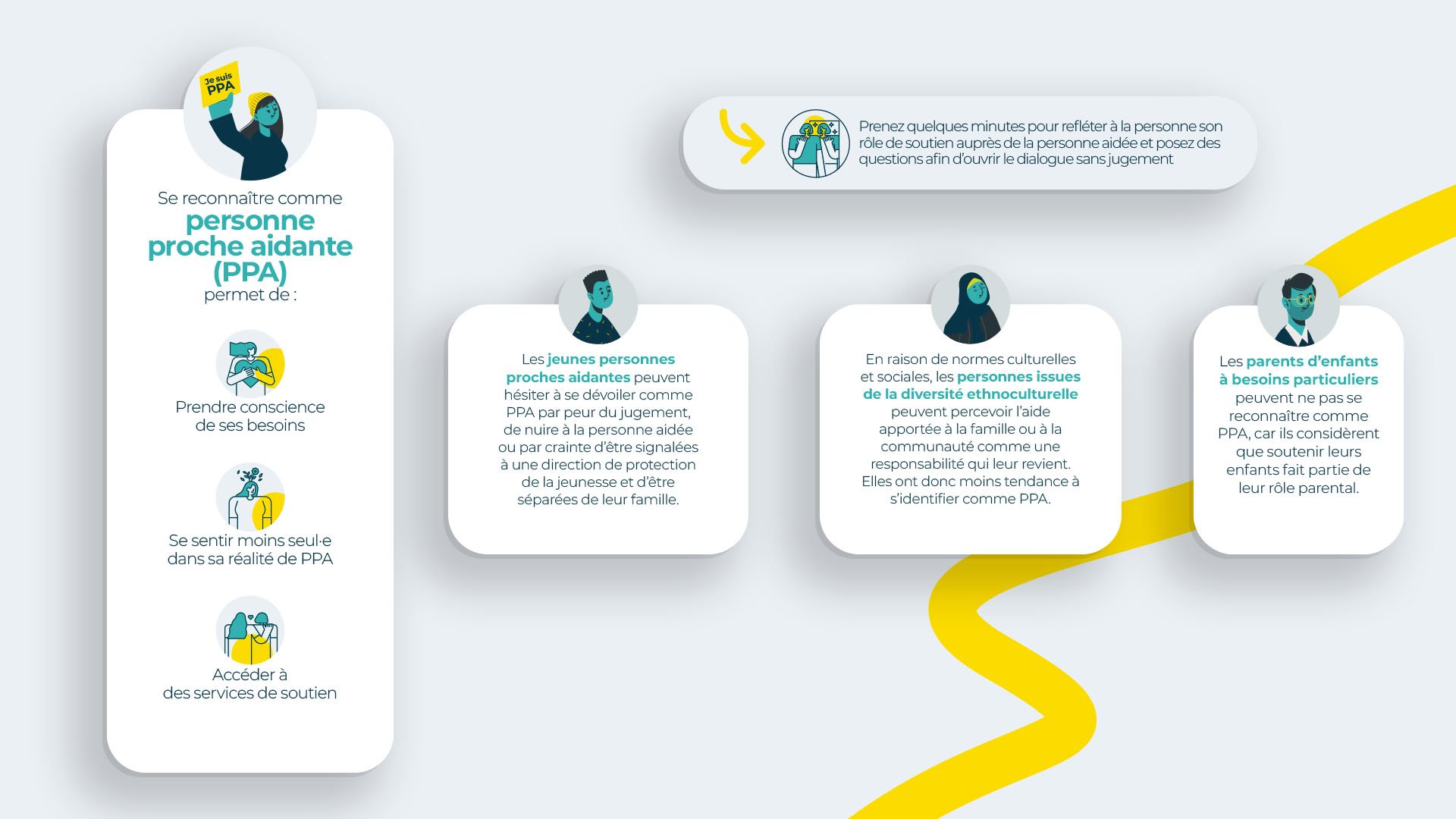 Je suis PPA

Se reconnaître comme personne proche aidante (PPA) permet de :

Prendre conscience de ses besoins

Se sentir moins seul·e dans sa réalité de PPA

Accéder à des services de soutien

Prenez quelques minutes pour refléter à la personne son rôle de soutien auprès de la personne aidée et posez des questions afin d'ouvrir le dialogue sans jugement

Les jeunes personnes proches aidantes peuvent hésiter à se dévoiler comme PPA par peur du jugement, de nuire à la personne aidée ou par crainte d'être signalées à une direction de protection de la jeunesse et d'être séparées de leur famille.

En raison de normes culturelles et sociales, les personnes issues de la diversité ethnoculturelle peuvent percevoir l'aide apportée à la famille ou à la communauté comme une responsabilité qui leur revient. Elles ont donc moins tendance à s'identifier comme PPA.

Les parents d'enfants à besoins particuliers peuvent ne pas se reconnaître comme PPA, car ils considèrent que soutenir leurs enfants fait partie de leur rôle parental.